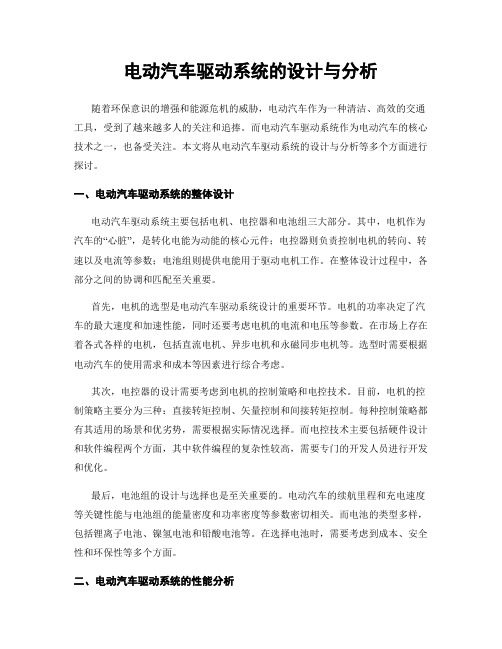 电动汽车驱动系统的设计与分析

随着环保意识的增强和能源危机的威胁，电动汽车作为一种清洁、高效的交通工具，受到了越来越多人的关注和追捧。而电动汽车驱动系统作为电动汽车的核心技术之一，也备受关注。本文将从电动汽车驱动系统的设计与分析等多个方面进行探讨。

一、电动汽车驱动系统的整体设计

电动汽车驱动系统主要包括电机、电控器和电池组三大部分。其中，电机作为汽车的“心脏”，是转化电能为动能的核心元件；电控器则负责控制电机的转向、转速以及电流等参数；电池组则提供电能用于驱动电机工作。在整体设计过程中，各部分之间的协调和匹配至关重要。

首先，电机的选型是电动汽车驱动系统设计的重要环节。电机的功率决定了汽车的最大速度和加速性能，同时还要考虑电机的电流和电压等参数。在市场上存在着各式各样的电机，包括直流电机、异步电机和永磁同步电机等。选型时需要根据电动汽车的使用需求和成本等因素进行综合考虑。

其次，电控器的设计需要考虑到电机的控制策略和电控技术。目前，电机的控制策略主要分为三种：直接转矩控制、矢量控制和间接转矩控制。每种控制策略都有其适用的场景和优劣势，需要根据实际情况选择。而电控技术主要包括硬件设计和软件编程两个方面，其中软件编程的复杂性较高，需要专门的开发人员进行开发和优化。

最后，电池组的设计与选择也是至关重要的。电动汽车的续航里程和充电速度等关键性能与电池组的能量密度和功率密度等参数密切相关。而电池的类型多样，包括锂离子电池、镍氢电池和铅酸电池等。在选择电池时，需要考虑到成本、安全性和环保性等多个方面。

二、电动汽车驱动系统的性能分析